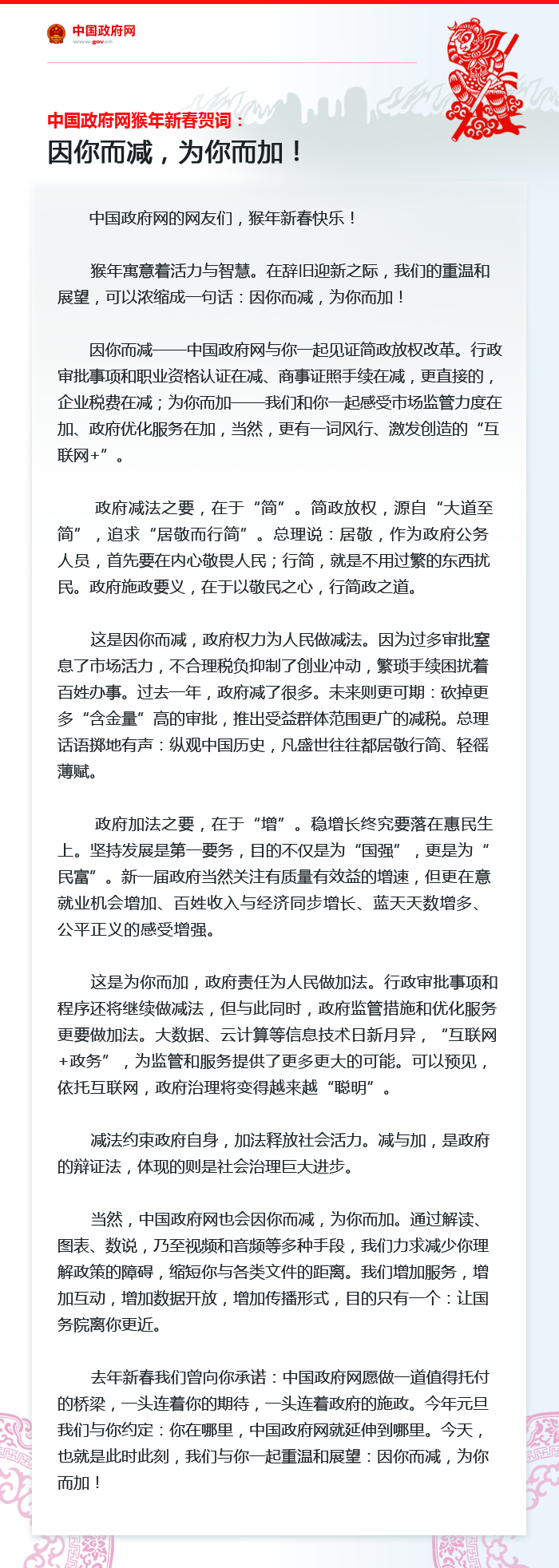 中国政府网
www.gov.cn

中国政府网猴年新春贺词：
因你而减，为你而加！

中国政府网的网友们，猴年新春快乐！

猴年寓意着活力与智慧。在辞旧迎新之际，我们的重温和展望，可以浓缩成一句话：因你而减，为你而加！

因你而减——中国政府网与你一起见证简政放权改革。行政审批事项和职业资格认证在减、商事证照手续在减，更直接的，企业税费在减；为你而加——我们和你一起感受市场监管力度在加、政府优化服务在加，当然，更有一词风行、激发创造的“互联网+”。

政府减法之要，在于“简”。简政放权，源自“大道至简”，追求“居敬而行简”。总理说：居敬，作为政府公务人员，首先要在内心敬畏人民；行简，就是不用过繁的东西扰民。政府施政要义，在于以敬民之心，行简政之道。

这是因你而减，政府权力为人民做减法。因为过多审批窒息了市场活力，不合理税负抑制了创业冲动，繁琐手续困扰着百姓办事。过去一年，政府减了很多。未来则更可期：砍掉更多“含金量”高的审批，推出受益群体范围更广的减税。总理话语掷地有声：纵观中国历史，凡盛世往往都居敬行简、轻徭薄赋。

政府加法之要，在于“增”。稳增长终究要落在惠民生上。坚持发展是第一要务，目的不仅是为“国强”，更是为“民富”。新一届政府当然关注有质量有效益的增速，但更在意就业机会增加、百姓收入与经济同步增长、蓝天天数增多、公平正义的感受增强。

这是为你而加，政府责任为人民做加法。行政审批事项和程序还将继续做减法，但与此同时，政府监管措施和优化服务更要做加法。大数据、云计算等信息技术日新月异，“互联网+政务”，为监管和服务提供了更多更大的可能。可以预见，依托互联网，政府治理将变得越来越“聪明”。

减法约束政府自身，加法释放社会活力。减与加，是政府的辩证法，体现的则是社会治理巨大进步。

当然，中国政府网也会因你而减，为你而加。通过解读、图表、数说，乃至视频和音频等多种手段，我们力求减少你理解政策的障碍，缩短你与各类文件的距离。我们增加服务，增加互动，增加数据开放，增加传播形式，目的只有一个：让国务院离你更近。

去年新春我们曾向你承诺：中国政府网愿做一道值得托付的桥梁，一头连着你的期待，一头连着政府的施政。今年元旦我们与你约定：你在哪里，中国政府网就延伸到哪里。今天，也就是此时此刻，我们与你一起重温和展望：因你而减，为你而加！